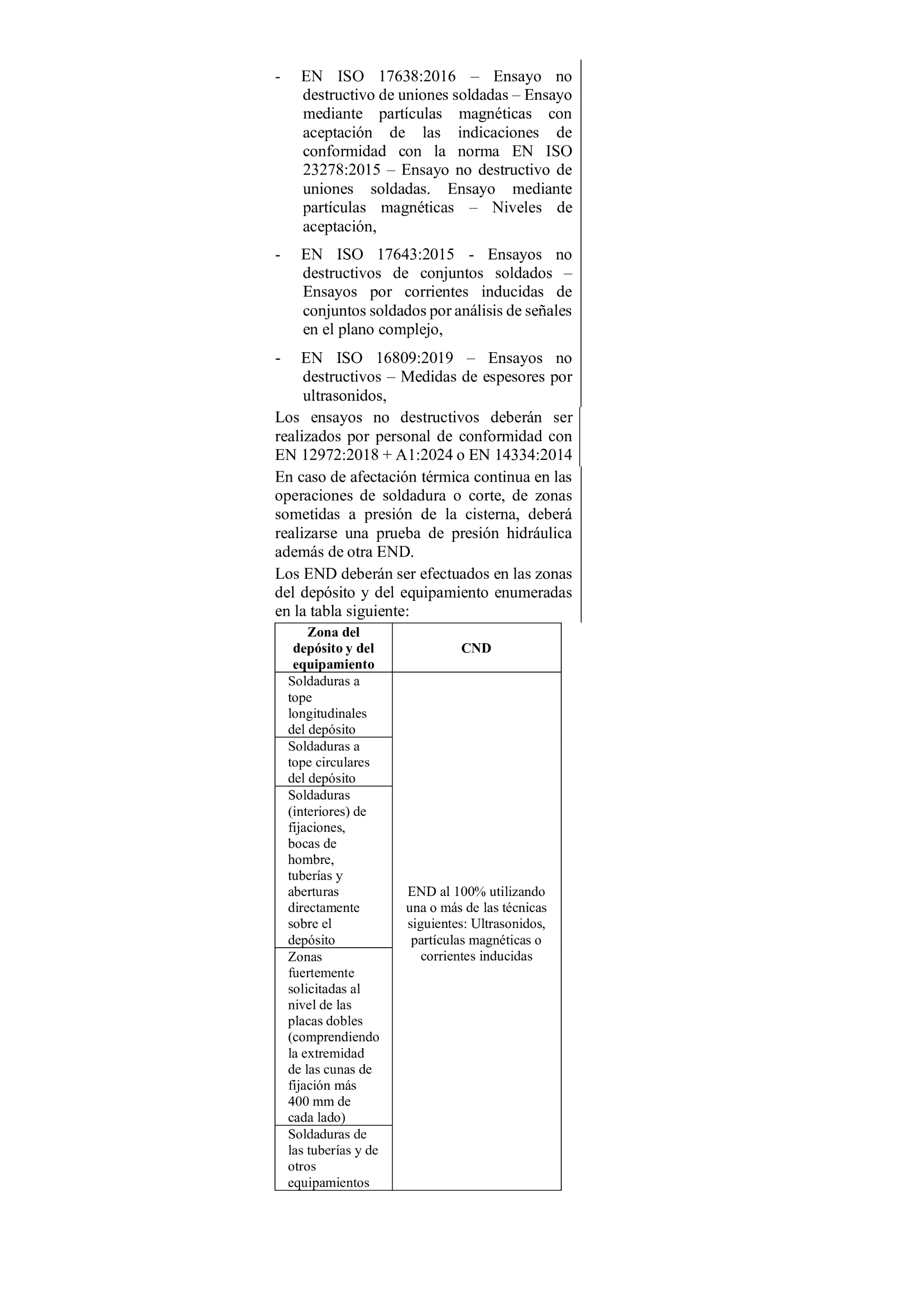 - EN ISO 17638:2016 – Ensayo no destructivo de uniones soldadas – Ensayo mediante partículas magnéticas con aceptación de las indicaciones de conformidad con la norma EN ISO 23278:2015 – Ensayo no destructivo de uniones soldadas. Ensayo mediante partículas magnéticas – Niveles de aceptación,

- EN ISO 17643:2015 - Ensayos no destructivos de conjuntos soldados – Ensayos por corrientes inducidas de conjuntos soldados por análisis de señales en el plano complejo,

- EN ISO 16809:2019 – Ensayos no destructivos – Medidas de espesores por ultrasonidos,

Los ensayos no destructivos deberán ser realizados por personal de conformidad con EN 12972:2018 + A1:2024 o EN 14334:2014

En caso de afectación térmica continua en las operaciones de soldadura o corte, de zonas sometidas a presión de la cisterna, deberá realizarse una prueba de presión hidráulica además de otra END.

Los END deberán ser efectuados en las zonas del depósito y del equipamiento enumeradas en la tabla siguiente:

| Zona del depósito y del equipamiento | CND |
|---|---|
| Soldaduras a tope longitudinales del depósito | END al 100% utilizando una o más de las técnicas siguientes: Ultrasonidos, partículas magnéticas o corrientes inducidas |
| Soldaduras a tope circulares del depósito | |
| Soldaduras (interiores) de fijaciones, bocas de hombre, tuberías y aberturas directamente sobre el depósito | |
| Zonas fuertemente solicitadas al nivel de las placas dobles (comprendiendo la extremidad de las cunas de fijación más 400 mm de cada lado) | |
| Soldaduras de las tuberías y de otros equipamientos | |